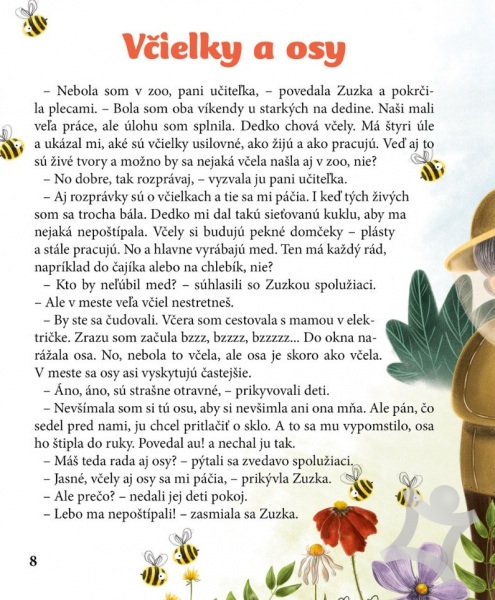 Včielky a osy

– Nebola som v zoo, pani učiteľka, – povedala Zuzka a pokrčila plecami. – Bola som oba víkendy u starkých na dedine. Naši mali veľa práce, ale úlohu som splnila. Dedko chová včely. Má štyri úle a ukázal mi, aké sú včielky usilovné, ako žijú a ako pracujú. Veď aj to sú živé tvory a možno by sa nejaká včela našla aj v zoo, nie?

– No dobre, tak rozprávaj, – vyzvala ju pani učiteľka.

– Aj rozprávky sú o včielkach a tie sa mi páčia. I keď tých živých som sa trocha bála. Dedko mi dal takú sieťovanú kuklu, aby ma nejaká nepoštípala. Včely si budujú pekné domčeky – plásty a stále pracujú. No a hlavne vyrábajú med. Ten má každý rád, napríklad do čajíka alebo na chlebík, nie?

– Kto by neľúbil med? – súhlasili so Zuzkou spolužiaci. – Ale v meste veľa včiel nestretneš.

– By ste sa čudovali. Včera som cestovala s mamou v električke. Zrazu som začula bzzz, bzzzz, bzzzzz... Do okna narážala osa. No, nebola to včela, ale osa je skoro ako včela. V meste sa osy asi vyskytujú častejšie.

– Áno, áno, sú strašne otravné, – prikyvovali deti.

– Nevšímala som si tú osu, aby si nevšimla ani ona mňa. Ale pán, čo sedel pred nami, ju chcel pritlačiť o sklo. A to sa mu vypomstilo, osa ho štipla do ruky. Povedal au! a nechal ju tak.

– Máš teda rada aj osy? – pýtali sa zvedavo spolužiaci.

– Jasné, včely aj osy sa mi páčia, – prikývla Zuzka.

– Ale prečo? – nedali jej deti pokoj.

– Lebo ma nepoštípali! – zasmiala sa Zuzka.

8